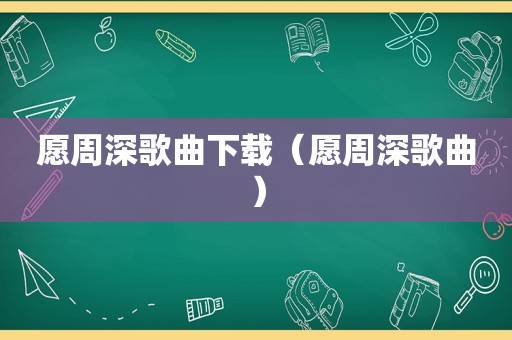 愿周深歌曲下载（愿周深歌曲）